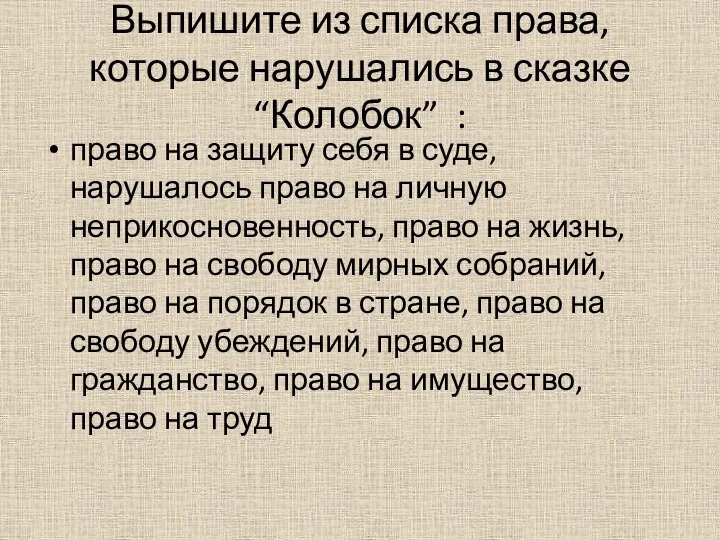 Выпишите из списка права, которые нарушались в сказке “Колобок” :

• право на защиту себя в суде, нарушалось право на личную неприкосновенность, право на жизнь, право на свободу мирных собраний, право на порядок в стране, право на свободу убеждений, право на гражданство, право на имущество, право на труд